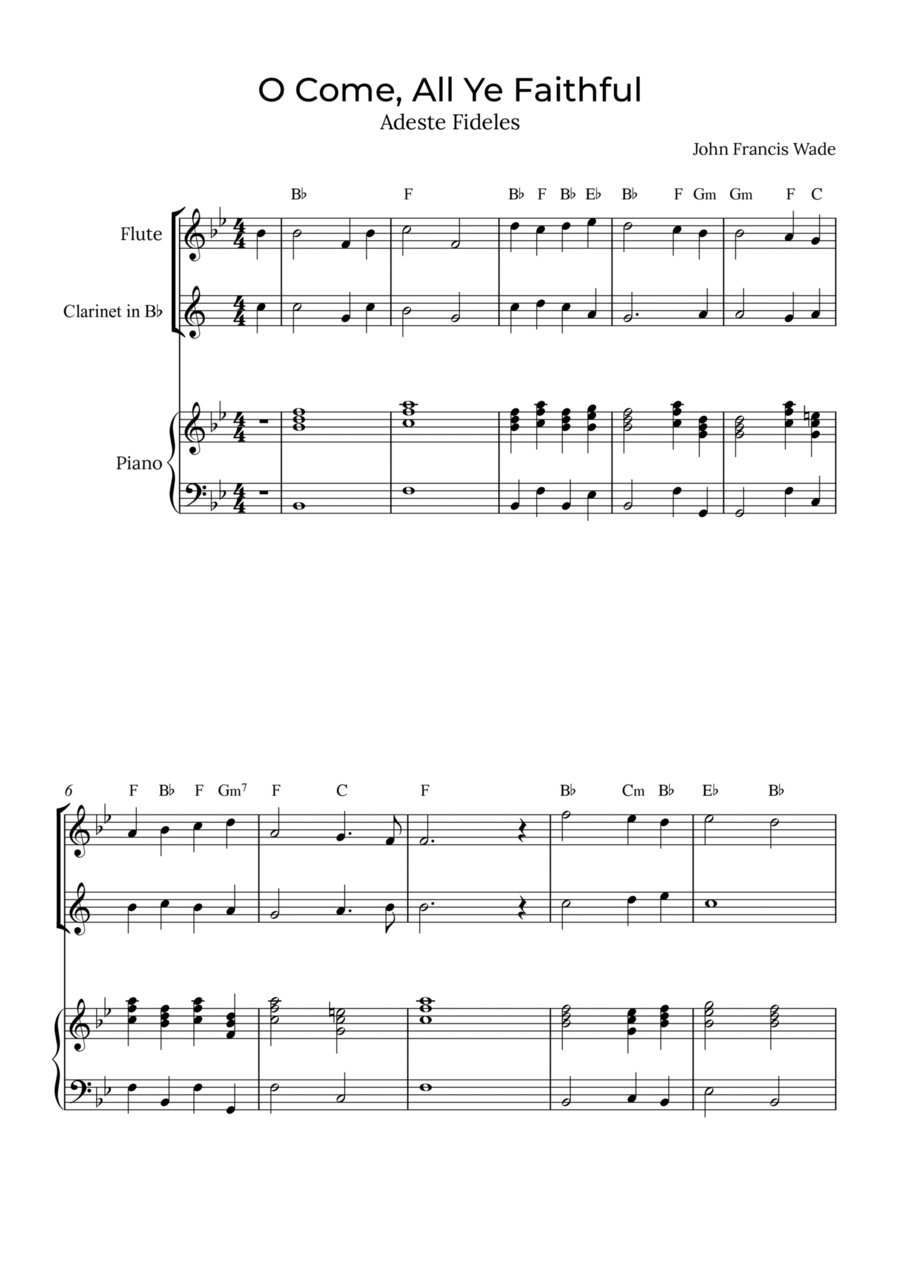 O Come, All Ye Faithful
Adeste Fideles

John Francis Wade

B♭ F B♭ F B♭ E♭ B♭ F Gm Gm F C

Flute

Clarinet in B♭

Piano

6

F B♭ F Gm$^7$ F C F B♭ Cm B♭ E♭ B♭